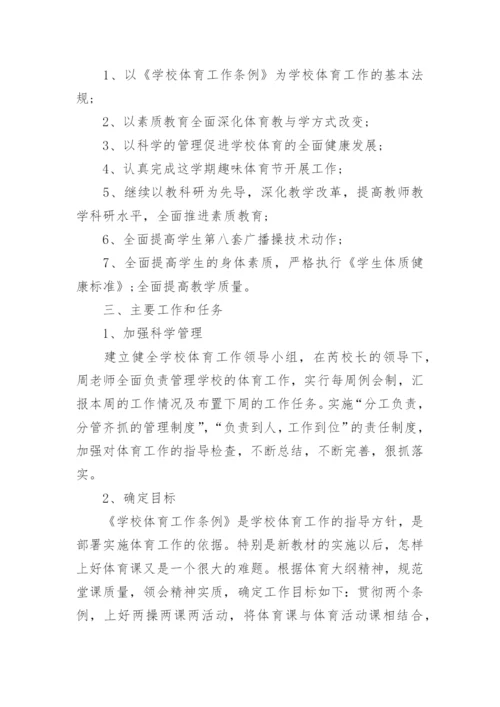 1、以《学校体育工作条例》为学校体育工作的基本法规；

2、以素质教育全面深化体育教与学方式改变；

3、以科学的管理促进学校体育的全面健康发展；

4、认真完成这学期趣味体育节开展工作；

5、继续以教科研为先导，深化教学改革，提高教师教学科研水平，全面推进素质教育；

6、全面提高学生第八套广播操技术动作；

7、全面提高学生的身体素质，严格执行《学生体质健康标准》;全面提高教学质量。

三、主要工作和任务

1、加强科学管理

建立健全学校体育工作领导小组，在芮校长的领导下，周老师全面负责管理学校的体育工作，实行每周例会制，汇报本周的工作情况及布置下周的工作任务。实施“分工负责，分管齐抓的管理制度”，“负责到人，工作到位”的责任制度，加强对体育工作的指导检查，不断总结，不断完善，狠抓落实。

2、确定目标

《学校体育工作条例》是学校体育工作的指导方针，是部署实施体育工作的依据。特别是新教材的实施以后，怎样上好体育课又是一个很大的难题。根据体育大纲精神，规范堂课质量，领会精神实质，确定工作目标如下：贯彻两个条例，上好两操两课两活动，将体育课与体育活动课相结合，